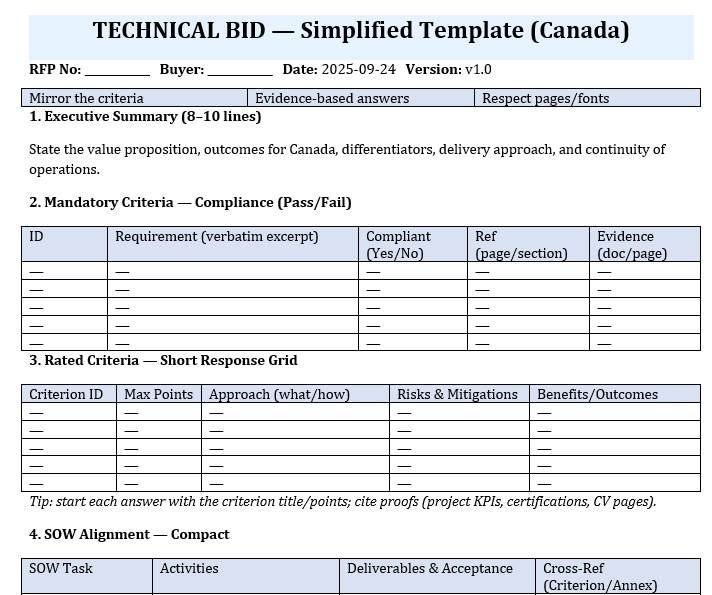 TECHNICAL BID — Simplified Template (Canada)

RFP No: __________ Buyer: __________ Date: 2025-09-24 Version: v1.0

| Mirror the criteria | Evidence-based answers | Respect pages/fonts |
|---|---|---|

1. Executive Summary (8–10 lines)

State the value proposition, outcomes for Canada, differentiators, delivery approach, and continuity of operations.

2. Mandatory Criteria — Compliance (Pass/Fail)

| ID | Requirement (verbatim excerpt) | Compliant (Yes/No) | Ref (page/section) | Evidence (doc/page) |
|---|---|---|---|---|
| — | — | — | — | — |
| — | — | — | — | — |
| — | — | — | — | — |
| — | — | — | — | — |
| — | — | — | — | — |

3. Rated Criteria — Short Response Grid

| Criterion ID | Max Points | Approach (what/how) | Risks & Mitigations | Benefits/Outcomes |
|---|---|---|---|---|
| — | — | — | — | — |
| — | — | — | — | — |
| — | — | — | — | — |
| — | — | — | — | — |
| — | — | — | — | — |

Tip: start each answer with the criterion title/points; cite proofs (project KPIs, certifications, CV pages).

4. SOW Alignment — Compact

| SOW Task | Activities | Deliverables & Acceptance | Cross-Ref (Criterion/Annex) |
|---|---|---|---|